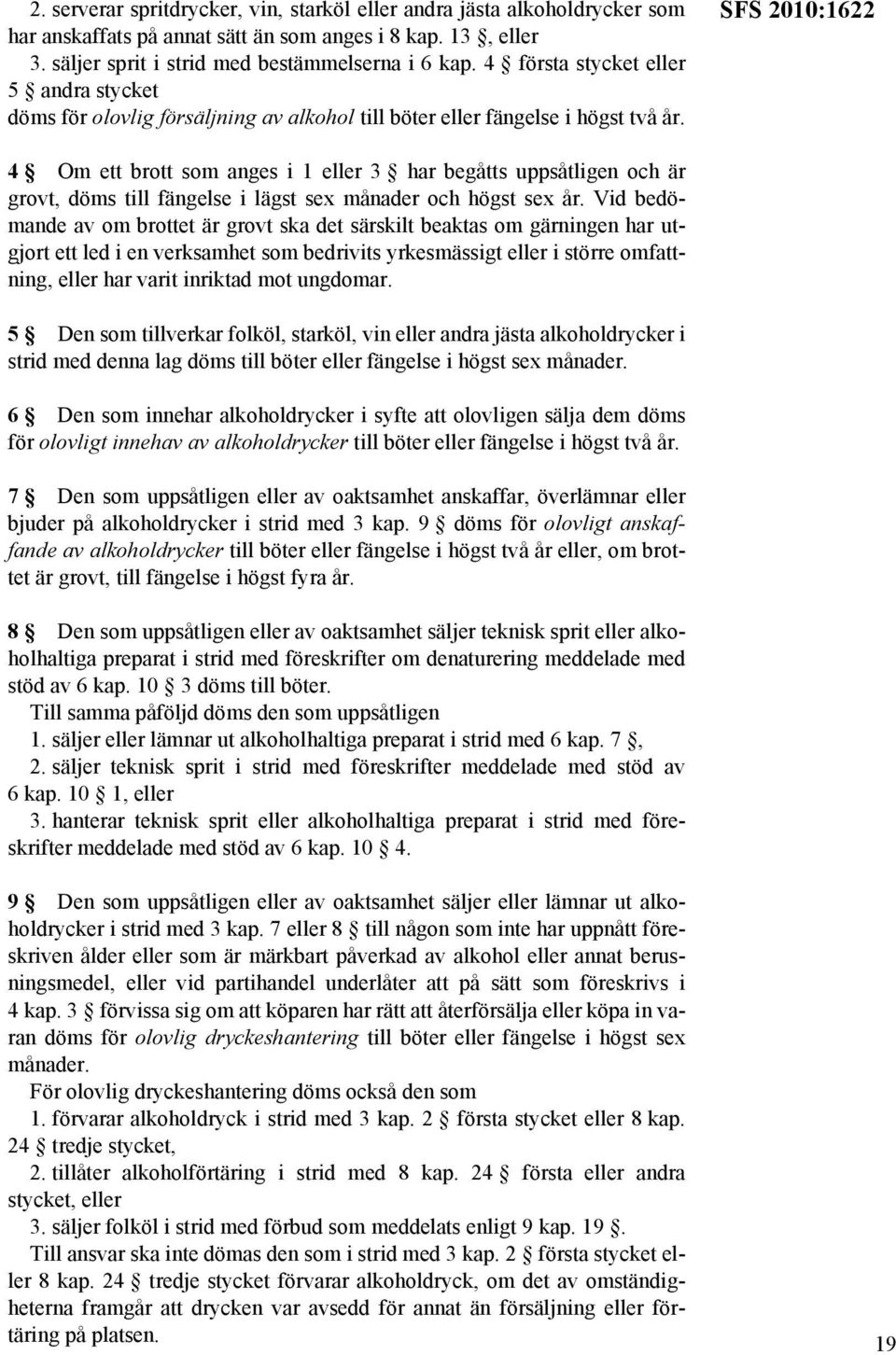 SFS 2010:1622

2. serverar spritdrycker, vin, starköl eller andra jästa alkoholdrycker som har anskaffats på annat sätt än som anges i 8 kap. 13 §, eller
3. säljer sprit i strid med bestämmelserna i 6 kap. 4 § första stycket eller 5 § andra stycket
döms för olovlig försäljning av alkohol till böter eller fängelse i högst två år.

4 § Om ett brott som anges i 1 eller 3 § har begåtts uppsåtligen och är grovt, döms till fängelse i lägst sex månader och högst sex år. Vid bedömande av om brottet är grovt ska det särskilt beaktas om gärningen har utgjort ett led i en verksamhet som bedrivits yrkesmässigt eller i större omfattning, eller har varit inriktad mot ungdomar.

5 § Den som tillverkar folköl, starköl, vin eller andra jästa alkoholdrycker i strid med denna lag döms till böter eller fängelse i högst sex månader.

6 § Den som innehar alkoholdrycker i syfte att olovligen sälja dem döms för olovligt innehav av alkoholdrycker till böter eller fängelse i högst två år.

7 § Den som uppsåtligen eller av oaktsamhet anskaffar, överlämnar eller bjuder på alkoholdrycker i strid med 3 kap. 9 § döms för olovligt anskaffande av alkoholdrycker till böter eller fängelse i högst två år eller, om brottet är grovt, till fängelse i högst fyra år.

8 § Den som uppsåtligen eller av oaktsamhet säljer teknisk sprit eller alkoholhaltiga preparat i strid med föreskrifter om denaturering meddelade med stöd av 6 kap. 10 § 3 döms till böter.
Till samma påföljd döms den som uppsåtligen
1. säljer eller lämnar ut alkoholhaltiga preparat i strid med 6 kap. 7 §,
2. säljer teknisk sprit i strid med föreskrifter meddelade med stöd av 6 kap. 10 § 1, eller
3. hanterar teknisk sprit eller alkoholhaltiga preparat i strid med föreskrifter meddelade med stöd av 6 kap. 10 § 4.

9 § Den som uppsåtligen eller av oaktsamhet säljer eller lämnar ut alkoholdrycker i strid med 3 kap. 7 eller 8 § till någon som inte har uppnått föreskriven ålder eller som är märkbart påverkad av alkohol eller annat berusningsmedel, eller vid partihandel underlåter att på sätt som föreskrivs i 4 kap. 3 § förvissa sig om att köparen har rätt att återförsälja eller köpa in varan döms för olovlig dryckeshantering till böter eller fängelse i högst sex månader.
För olovlig dryckeshantering döms också den som
1. förvarar alkoholdryck i strid med 3 kap. 2 § första stycket eller 8 kap. 24 § tredje stycket,
2. tillåter alkoholförtäring i strid med 8 kap. 24 § första eller andra stycket, eller
3. säljer folköl i strid med förbud som meddelats enligt 9 kap. 19 §.
Till ansvar ska inte dömas den som i strid med 3 kap. 2 § första stycket eller 8 kap. 24 § tredje stycket förvarar alkoholdryck, om det av omständigheterna framgår att drycken var avsedd för annat än försäljning eller förtäring på platsen.

19